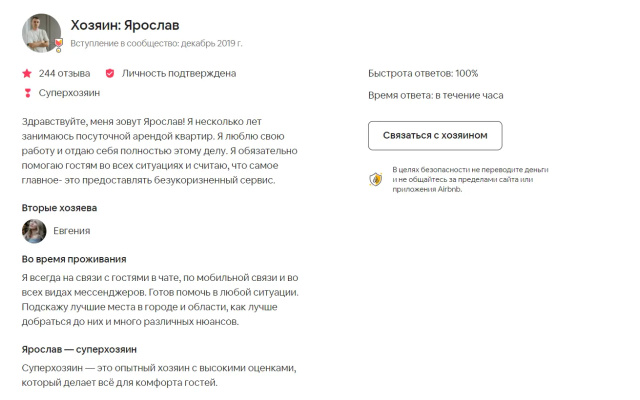 Хозяин: Ярослав
Вступление в сообщество: декабрь 2019 г.

244 отзыва Личность подтверждена

Суперхозяин

Здравствуйте, меня зовут Ярослав! Я несколько лет занимаюсь посуточной арендой квартир. Я люблю свою работу и отдаю себя полностью этому делу. Я обязательно помогаю гостям во всех ситуациях и считаю, что самое главное- это предоставлять безукоризненный сервис.

Вторые хозяева

Евгения

Во время проживания

Я всегда на связи с гостями в чате, по мобильной связи и во всех видах мессенджеров. Готов помочь в любой ситуации. Подскажу лучшие места в городе и области, как лучше добраться до них и много различных нюансов.

Ярослав — суперхозяин

Суперхозяин — это опытный хозяин с высокими оценками, который делает всё для комфорта гостей.

Быстрота ответов: 100%

Время ответа: в течение часа

Связаться с хозяином

В целях безопасности не переводите деньги и не общайтесь за пределами сайта или приложения Airbnb.